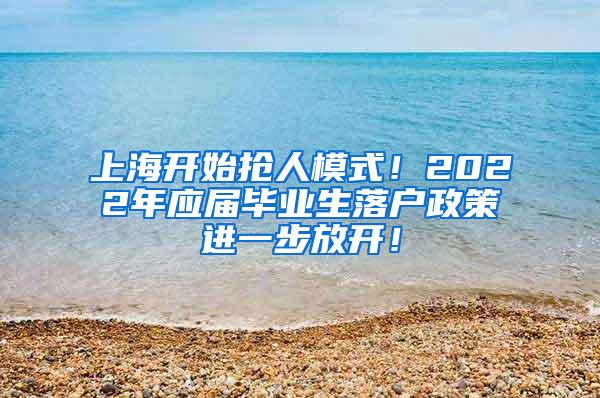 上海开始抢人模式！2022年应届毕业生落户政策进一步放开！